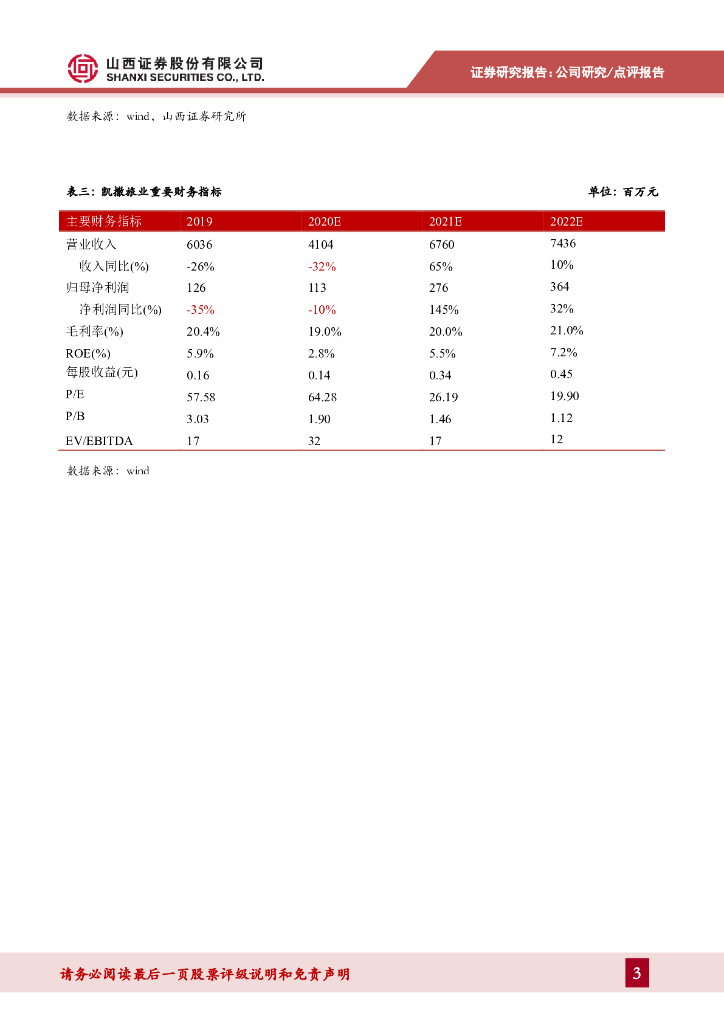 山西证券股份有限公司
SHANXI SECURITIES CO., LTD.

证券研究报告：公司研究/点评报告

数据来源：wind，山西证券研究所

表三：凯撒旅业重要财务指标

单位：百万元

| 主要财务指标 | 2019 | 2020E | 2021E | 2022E |
|---|---|---|---|---|
| 营业收入 | 6036 | 4104 | 6760 | 7436 |
| 收入同比(%) | -26% | -32% | 65% | 10% |
| 归母净利润 | 126 | 113 | 276 | 364 |
| 净利润同比(%) | -35% | -10% | 145% | 32% |
| 毛利率(%) | 20.4% | 19.0% | 20.0% | 21.0% |
| ROE(%) | 5.9% | 2.8% | 5.5% | 7.2% |
| 每股收益(元) | 0.16 | 0.14 | 0.34 | 0.45 |
| P/E | 57.58 | 64.28 | 26.19 | 19.90 |
| P/B | 3.03 | 1.90 | 1.46 | 1.12 |
| EV/EBITDA | 17 | 32 | 17 | 12 |

数据来源：wind

请务必阅读最后一页股票评级说明和免责声明

3